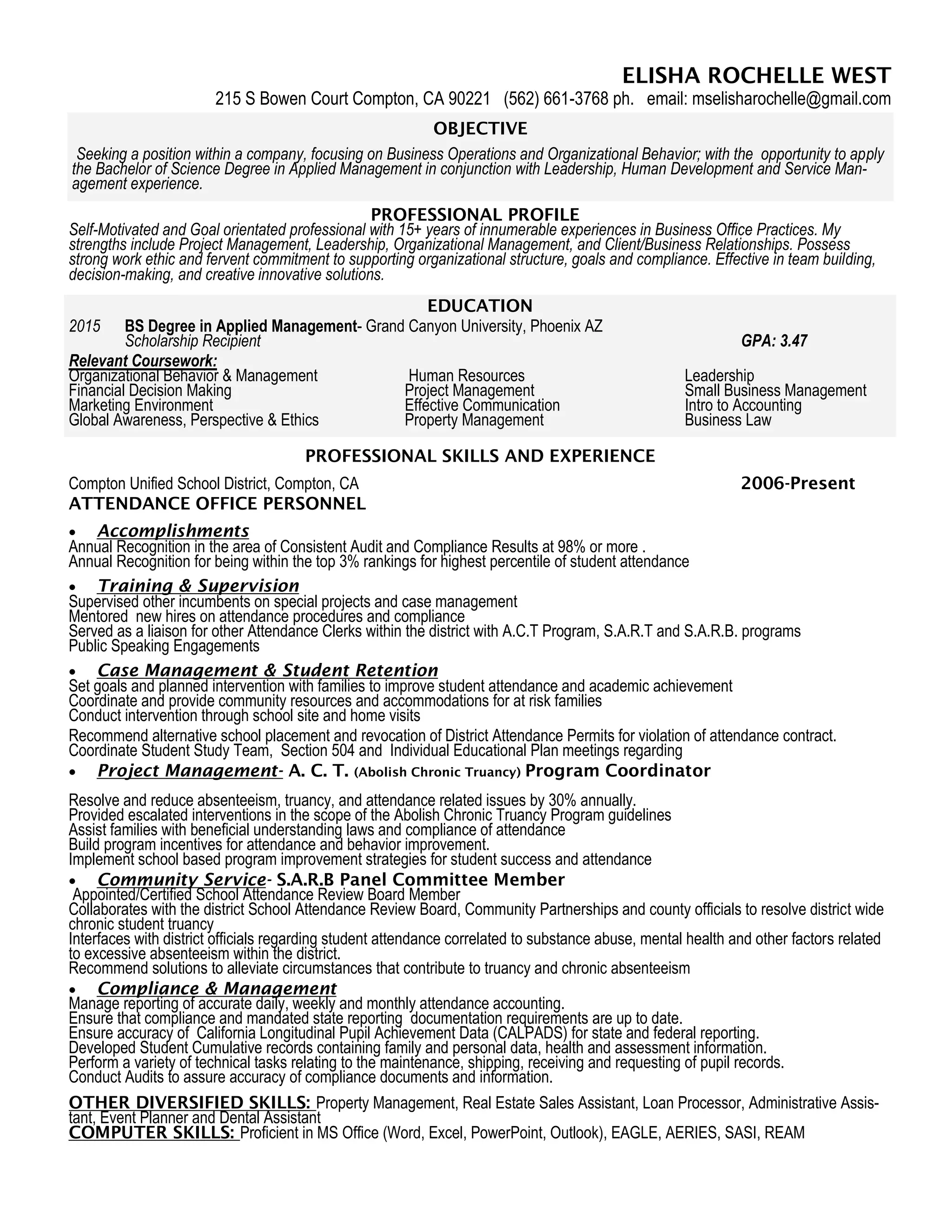 ELISHA ROCHELLE WEST
215 S Bowen Court Compton, CA 90221 (562) 661-3768 ph. email: mselisharochelle@gmail.com

OBJECTIVE
Seeking a position within a company, focusing on Business Operations and Organizational Behavior; with the opportunity to apply the Bachelor of Science Degree in Applied Management in conjunction with Leadership, Human Development and Service Management experience.

PROFESSIONAL PROFILE
Self-Motivated and Goal orientated professional with 15+ years of innumerable experiences in Business Office Practices. My strengths include Project Management, Leadership, Organizational Management, and Client/Business Relationships. Possess strong work ethic and fervent commitment to supporting organizational structure, goals and compliance. Effective in team building, decision-making, and creative innovative solutions.

EDUCATION
2015 BS Degree in Applied Management- Grand Canyon University, Phoenix AZ
Scholarship Recipient GPA: 3.47
Relevant Coursework:
Organizational Behavior & Management
Financial Decision Making
Marketing Environment
Global Awareness, Perspective & Ethics

Human Resources
Project Management
Effective Communication
Property Management

Leadership
Small Business Management
Intro to Accounting
Business Law

PROFESSIONAL SKILLS AND EXPERIENCE
Compton Unified School District, Compton, CA 2006-Present
ATTENDANCE OFFICE PERSONNEL
• Accomplishments
Annual Recognition in the area of Consistent Audit and Compliance Results at 98% or more .
Annual Recognition for being within the top 3% rankings for highest percentile of student attendance
• Training & Supervision
Supervised other incumbents on special projects and case management
Mentored new hires on attendance procedures and compliance
Served as a liaison for other Attendance Clerks within the district with A.C.T Program, S.A.R.T and S.A.R.B. programs
Public Speaking Engagements
• Case Management & Student Retention
Set goals and planned intervention with families to improve student attendance and academic achievement
Coordinate and provide community resources and accommodations for at risk families
Conduct intervention through school site and home visits
Recommend alternative school placement and revocation of District Attendance Permits for violation of attendance contract.
Coordinate Student Study Team, Section 504 and Individual Educational Plan meetings regarding
• Project Management- A. C. T. (Abolish Chronic Truancy) Program Coordinator
Resolve and reduce absenteeism, truancy, and attendance related issues by 30% annually.
Provided escalated interventions in the scope of the Abolish Chronic Truancy Program guidelines
Assist families with beneficial understanding laws and compliance of attendance
Build program incentives for attendance and behavior improvement.
Implement school based program improvement strategies for student success and attendance
• Community Service- S.A.R.B Panel Committee Member
Appointed/Certified School Attendance Review Board Member
Collaborates with the district School Attendance Review Board, Community Partnerships and county officials to resolve district wide chronic student truancy
Interfaces with district officials regarding student attendance correlated to substance abuse, mental health and other factors related to excessive absenteeism within the district.
Recommend solutions to alleviate circumstances that contribute to truancy and chronic absenteeism
• Compliance & Management
Manage reporting of accurate daily, weekly and monthly attendance accounting.
Ensure that compliance and mandated state reporting documentation requirements are up to date.
Ensure accuracy of California Longitudinal Pupil Achievement Data (CALPADS) for state and federal reporting.
Developed Student Cumulative records containing family and personal data, health and assessment information.
Perform a variety of technical tasks relating to the maintenance, shipping, receiving and requesting of pupil records.
Conduct Audits to assure accuracy of compliance documents and information.

OTHER DIVERSIFIED SKILLS: Property Management, Real Estate Sales Assistant, Loan Processor, Administrative Assistant, Event Planner and Dental Assistant
COMPUTER SKILLS: Proficient in MS Office (Word, Excel, PowerPoint, Outlook), EAGLE, AERIES, SASI, REAM